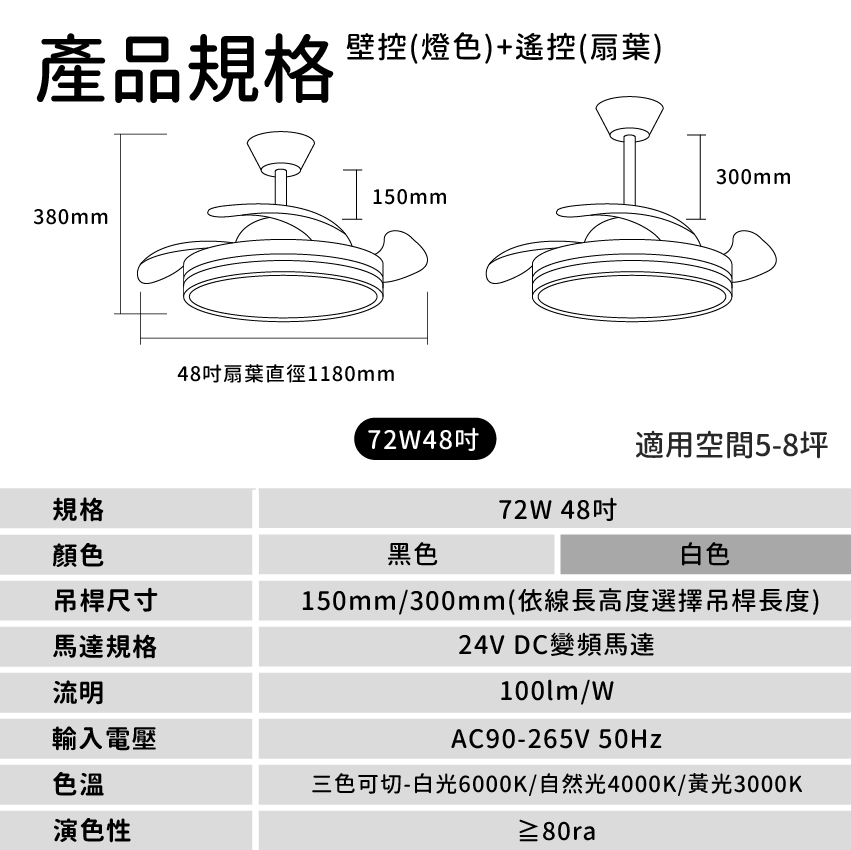 產品規格

壁控(燈色)+遙控(扇葉)

380mm

150mm

300mm

48吋扇葉直徑1180mm

72W48吋

適用空間5-8坪

| 規格 | 72W 48吋 | |
|---|---|---|
| 顏色 | 黑色 | 白色 |
| 吊桿尺寸 | 150mm/300mm(依線長高度選擇吊桿長度) | |
| 馬達規格 | 24V DC變頻馬達 | |
| 流明 | 100lm/W | |
| 輸入電壓 | AC90-265V 50Hz | |
| 色溫 | 三色可切-白光6000K/自然光4000K/黃光3000K | |
| 演色性 | ≧80ra | |